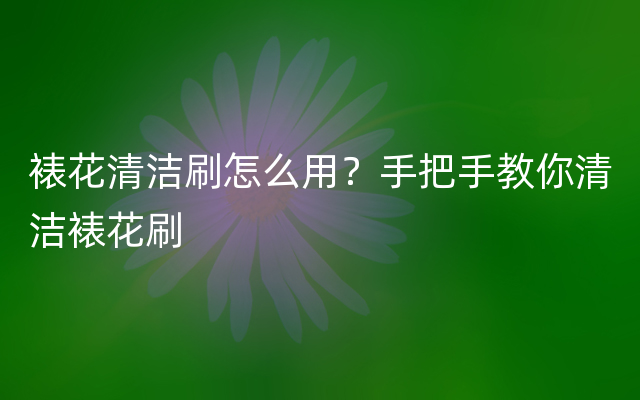 裱花清洁刷怎么用？手把手教你清洁裱花刷